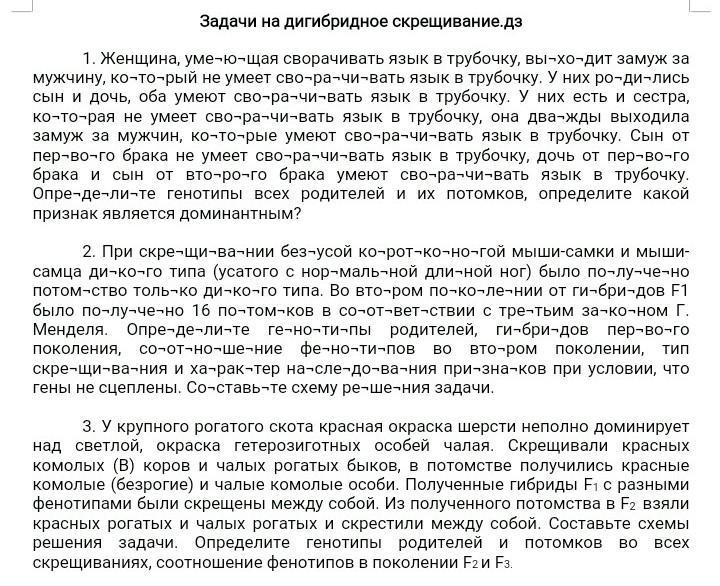 Задачи на дигибридное скрещивание.дз

1. Женщина, уме¬ю¬щая сворачивать язык в трубочку, вы¬хо¬дит замуж за мужчину, ко¬то¬рый не умеет сво¬ра¬чи¬вать язык в трубочку. У них ро¬ди¬лись сын и дочь, оба умеют сво¬ра¬чи¬вать язык в трубочку. У них есть и сестра, ко¬то¬рая не умеет сво¬ра¬чи¬вать язык в трубочку, она два¬жды выходила замуж за мужчин, ко¬то¬рые умеют сво¬ра¬чи¬вать язык в трубочку. Сын от пер¬во¬го брака не умеет сво¬ра¬чи¬вать язык в трубочку, дочь от пер¬во¬го брака и сын от вто¬ро¬го брака умеют сво¬ра¬чи¬вать язык в трубочку. Опре¬де¬ли¬те генотипы всех родителей и их потомков, определите какой признак является доминантным?

2. При скре¬щи¬ва¬нии без¬усой ко¬рот¬ко¬но¬гой мыши-самки и мыши-самца ди¬ко¬го типа (усатого с нор¬маль¬ной дли¬ной ног) было по¬лу¬че¬но потом¬ство толь¬ко ди¬ко¬го типа. Во вто¬ром по¬ко¬ле¬нии от ги¬бри¬дов F1 было по¬лу¬че¬но 16 по¬том¬ков в со¬от¬вет¬ствии с тре¬тьим за¬ко¬ном Г. Менделя. Опре¬де¬ли¬те ге¬но¬ти¬пы родителей, ги¬бри¬дов пер¬во¬го поколения, со¬от¬но¬ше¬ние фе¬но¬ти¬пов во вто¬ром поколении, тип скре¬щи¬ва¬ния и ха¬рак¬тер на¬сле¬до¬ва¬ния при¬зна¬ков при условии, что гены не сцеплены. Со¬ставь¬те схему ре¬ше¬ния задачи.

3. У крупного рогатого скота красная окраска шерсти неполно доминирует над светлой, окраска гетерозиготных особей чалая. Скрещивали красных комолых (В) коров и чалых рогатых быков, в потомстве получились красные комолые (безрогие) и чалые комолые особи. Полученные гибриды $F_1$ с разными фенотипами были скрещены между собой. Из полученного потомства в $F_2$ взяли красных рогатых и чалых рогатых и скрестили между собой. Составьте схемы решения задачи. Определите генотипы родителей и потомков во всех скрещиваниях, соотношение фенотипов в поколении $F_2$ и $F_3$.